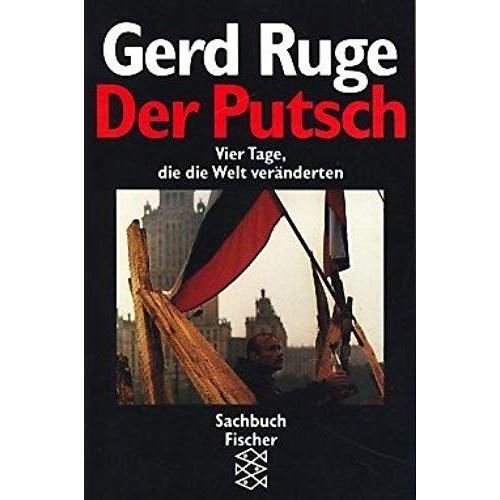 Gerd Ruge
Der Putsch

Vier Tage, die die Welt veränderten

Sachbuch
Fischer